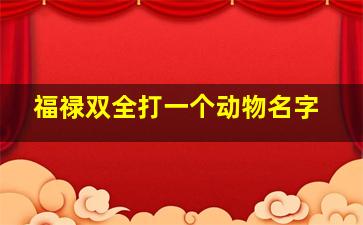 福禄双全打一个动物名字